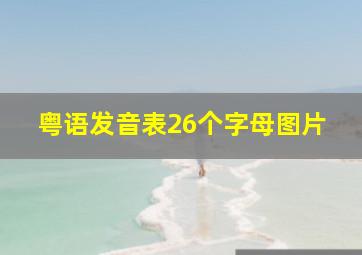 粤语发音表26个字母图片